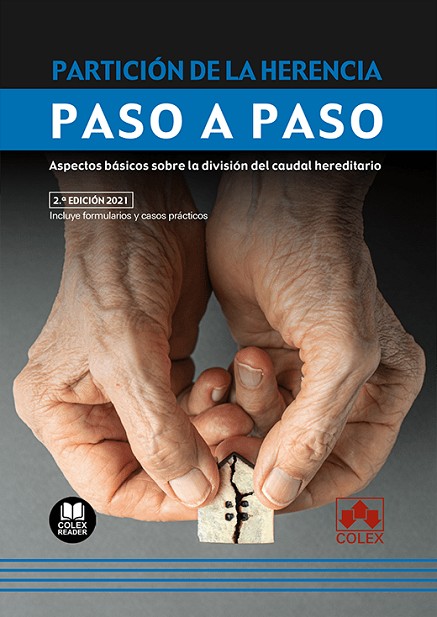 PARTICIÓN DE LA HERENCIA

PASO A PASO

Aspectos básicos sobre la división del caudal hereditario

2.ª EDICIÓN 2021

Incluye formularios y casos prácticos

COLEX
READER

COLEX